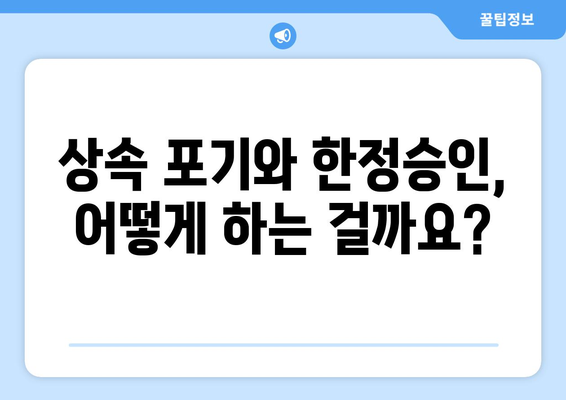 꿀팁정보

상속 포기와 한정승인, 어떻게 하는 걸까요?